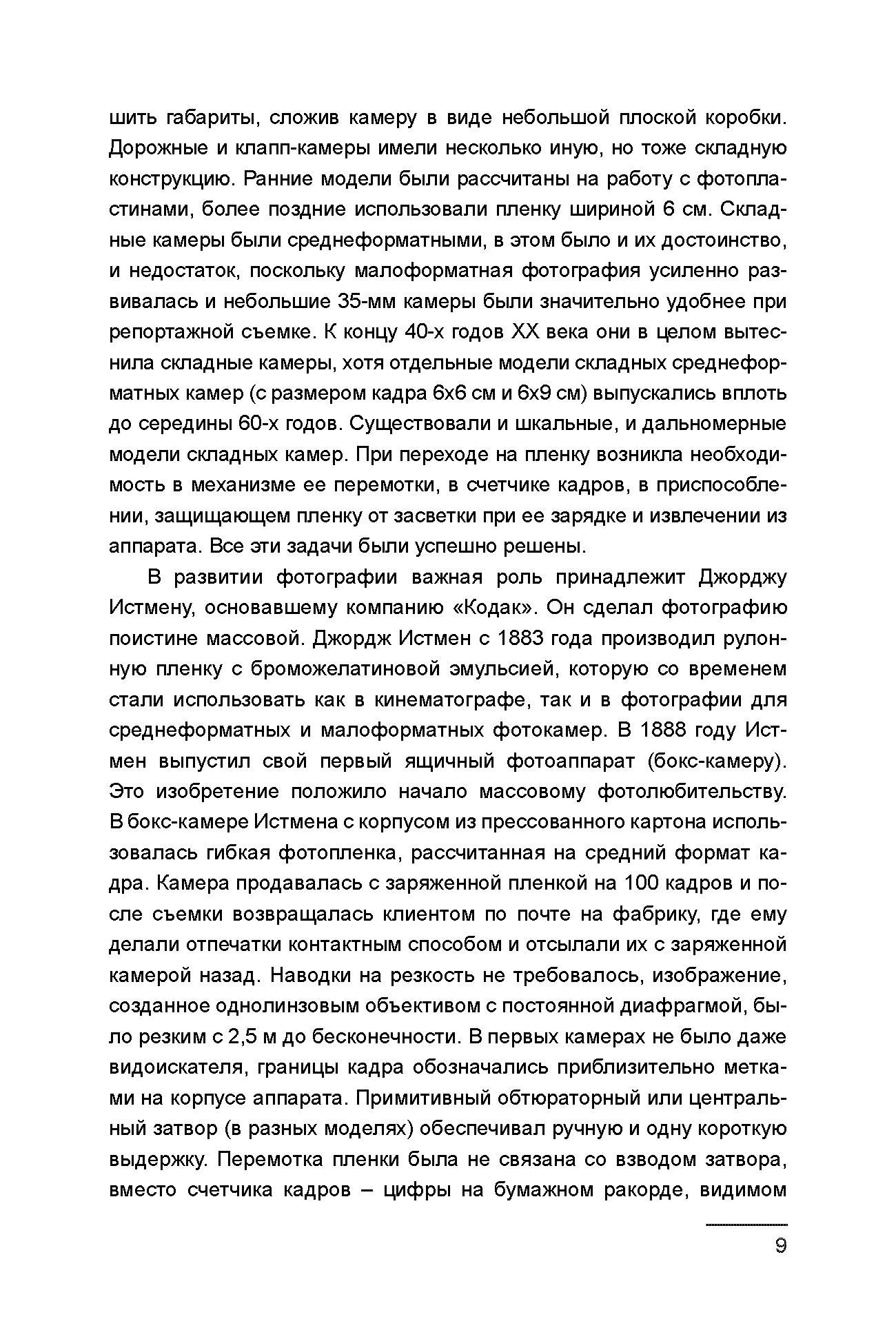 шить габариты, сложив камеру в виде небольшой плоской коробки. Дорожные и клапп-камеры имели несколько иную, но тоже складную конструкцию. Ранние модели были рассчитаны на работу с фотопластинами, более поздние использовали пленку шириной 6 см. Складные камеры были среднеформатными, в этом было и их достоинство, и недостаток, поскольку малоформатная фотография усиленно развивалась и небольшие 35-мм камеры были значительно удобнее при репортажной съемке. К концу 40-х годов XX века они в целом вытеснила складные камеры, хотя отдельные модели складных среднеформатных камер (с размером кадра 6х6 см и 6х9 см) выпускались вплоть до середины 60-х годов. Существовали и шкальные, и дальномерные модели складных камер. При переходе на пленку возникла необходимость в механизме ее перемотки, в счетчике кадров, в приспособлении, защищающем пленку от засветки при ее зарядке и извлечении из аппарата. Все эти задачи были успешно решены.

В развитии фотографии важная роль принадлежит Джорджу Истмену, основавшему компанию «Кодак». Он сделал фотографию поистине массовой. Джордж Истмен с 1883 года производил рулонную пленку с броможелатиновой эмульсией, которую со временем стали использовать как в кинематографе, так и в фотографии для среднеформатных и малоформатных фотокамер. В 1888 году Истмен выпустил свой первый ящичный фотоаппарат (бокс-камеру). Это изобретение положило начало массовому фотолюбительству. В бокс-камере Истмена с корпусом из прессованного картона использовалась гибкая фотопленка, рассчитанная на средний формат кадра. Камера продавалась с заряженной пленкой на 100 кадров и после съемки возвращалась клиентом по почте на фабрику, где ему делали отпечатки контактным способом и отсылали их с заряженной камерой назад. Наводки на резкость не требовалось, изображение, созданное однолинзовым объективом с постоянной диафрагмой, было резким с 2,5 м до бесконечности. В первых камерах не было даже видоискателя, границы кадра обозначались приблизительно метками на корпусе аппарата. Примитивный обтюраторный или центральный затвор (в разных моделях) обеспечивал ручную и одну короткую выдержку. Перемотка пленки была не связана со взводом затвора, вместо счетчика кадров – цифры на бумажном ракорде, видимом

9